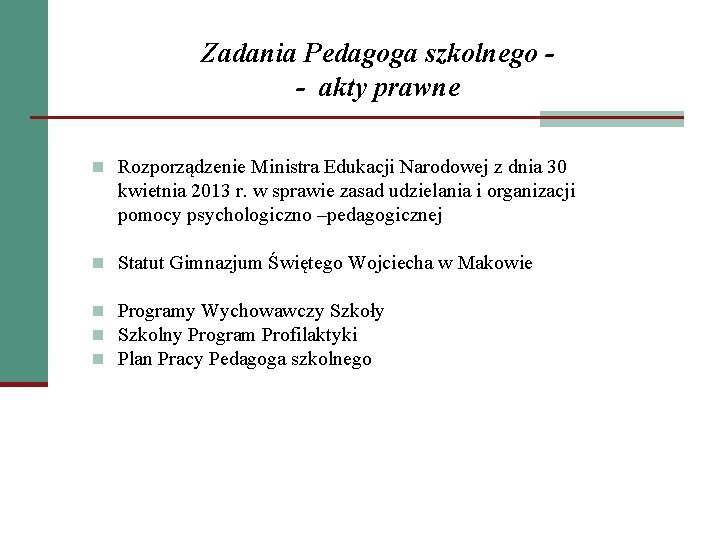 Zadania Pedagoga szkolnego -
- akty prawne

Rozporządzenie Ministra Edukacji Narodowej z dnia 30 kwietnia 2013 r. w sprawie zasad udzielania i organizacji pomocy psychologiczno –pedagogicznej

Statut Gimnazjum Świętego Wojciecha w Makowie

Programy Wychowawczy Szkoły
Szkolny Program Profilaktyki
Plan Pracy Pedagoga szkolnego